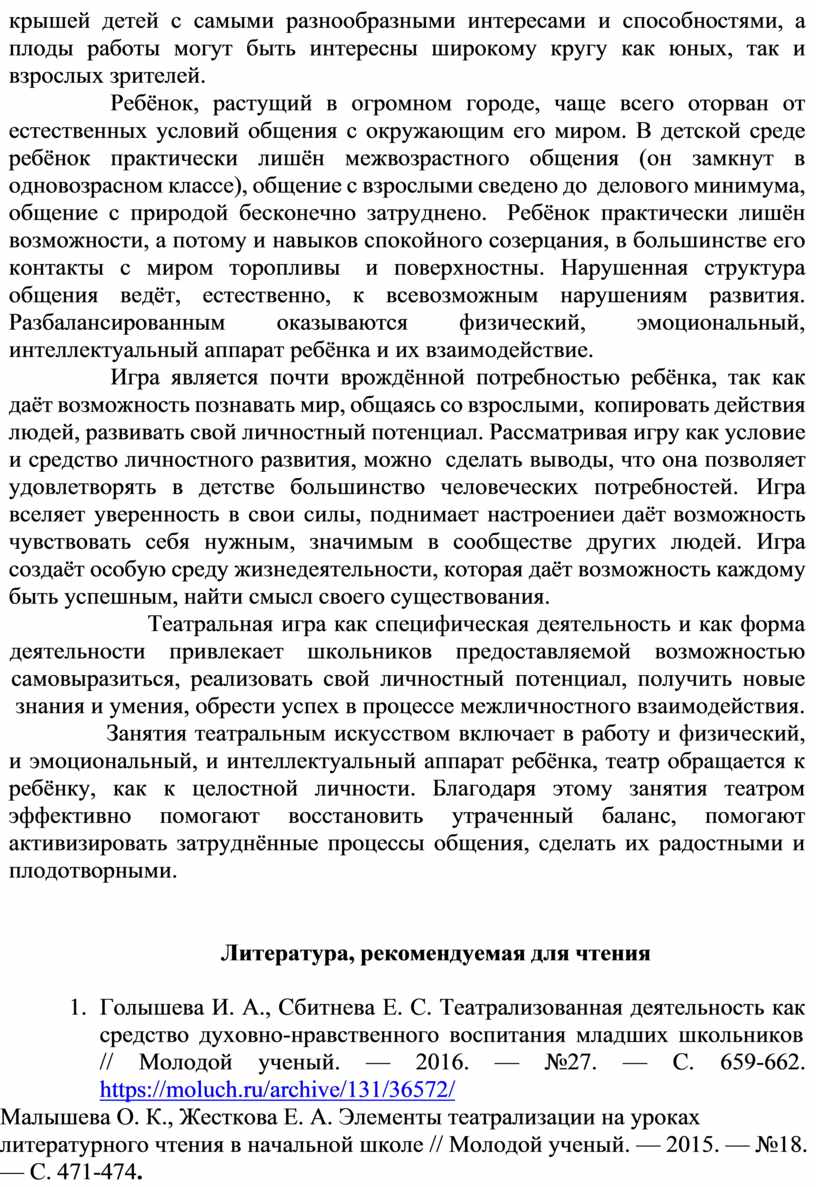 крышей детей с самыми разнообразными интересами и способностями, а плоды работы могут быть интересны широкому кругу как юных, так и взрослых зрителей.

Ребёнок, растущий в огромном городе, чаще всего оторван от естественных условий общения с окружающим его миром. В детской среде ребёнок практически лишён межвозрастного общения (он замкнут в одновозрасном классе), общение с взрослыми сведено до делового минимума, общение с природой бесконечно затруднено. Ребёнок практически лишён возможности, а потому и навыков спокойного созерцания, в большинстве его контакты с миром торопливы и поверхностны. Нарушенная структура общения ведёт, естественно, к всевозможным нарушениям развития. Разбалансированным оказываются физический, эмоциональный, интеллектуальный аппарат ребёнка и их взаимодействие.

Игра является почти врождённой потребностью ребёнка, так как даёт возможность познавать мир, общаясь со взрослыми, копировать действия людей, развивать свой личностный потенциал. Рассматривая игру как условие и средство личностного развития, можно сделать выводы, что она позволяет удовлетворять в детстве большинство человеческих потребностей. Игра вселяет уверенность в свои силы, поднимает настроениеи даёт возможность чувствовать себя нужным, значимым в сообществе других людей. Игра создаёт особую среду жизнедеятельности, которая даёт возможность каждому быть успешным, найти смысл своего существования.

Театральная игра как специфическая деятельность и как форма деятельности привлекает школьников предоставляемой возможностью самовыразиться, реализовать свой личностный потенциал, получить новые знания и умения, обрести успех в процессе межличностного взаимодействия.

Занятия театральным искусством включает в работу и физический, и эмоциональный, и интеллектуальный аппарат ребёнка, театр обращается к ребёнку, как к целостной личности. Благодаря этому занятия театром эффективно помогают восстановить утраченный баланс, помогают активизировать затруднённые процессы общения, сделать их радостными и плодотворными.

Литература, рекомендуемая для чтения

1. Голышева И. А., Сбитнева Е. С. Театрализованная деятельность как средство духовно-нравственного воспитания младших школьников // Молодой ученый. — 2016. — №27. — С. 659-662. https://moluch.ru/archive/131/36572/

Малышева О. К., Жесткова Е. А. Элементы театрализации на уроках литературного чтения в начальной школе // Молодой ученый. — 2015. — №18. — С. 471-474.